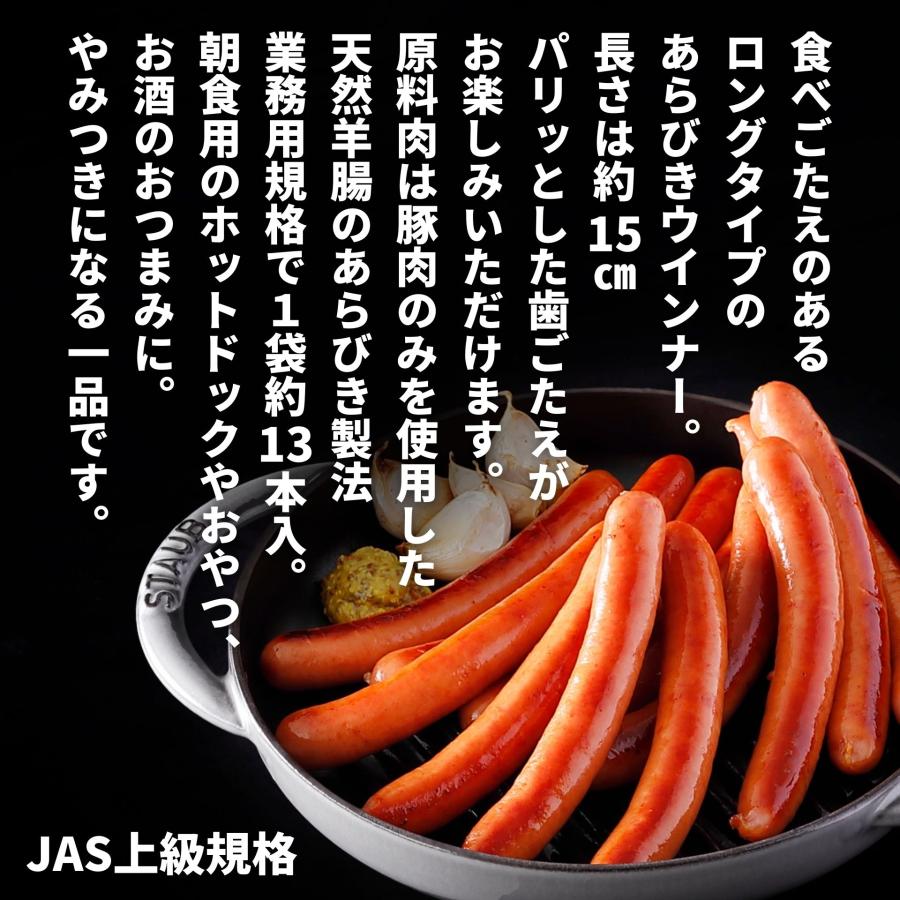 食べごたえのある
ロングタイプの
あらびきウインナー。
長さは約15㎝
パリッとした歯ごたえが
お楽しみいただけます。
原料肉は豚肉のみを使用した
天然羊腸のあらびき製法
業務用規格で1袋約13本入。
朝食用のホットドックやおやつ、
お酒のおつまみに。
やみつきになる一品です。

STAUB

JAS上級規格